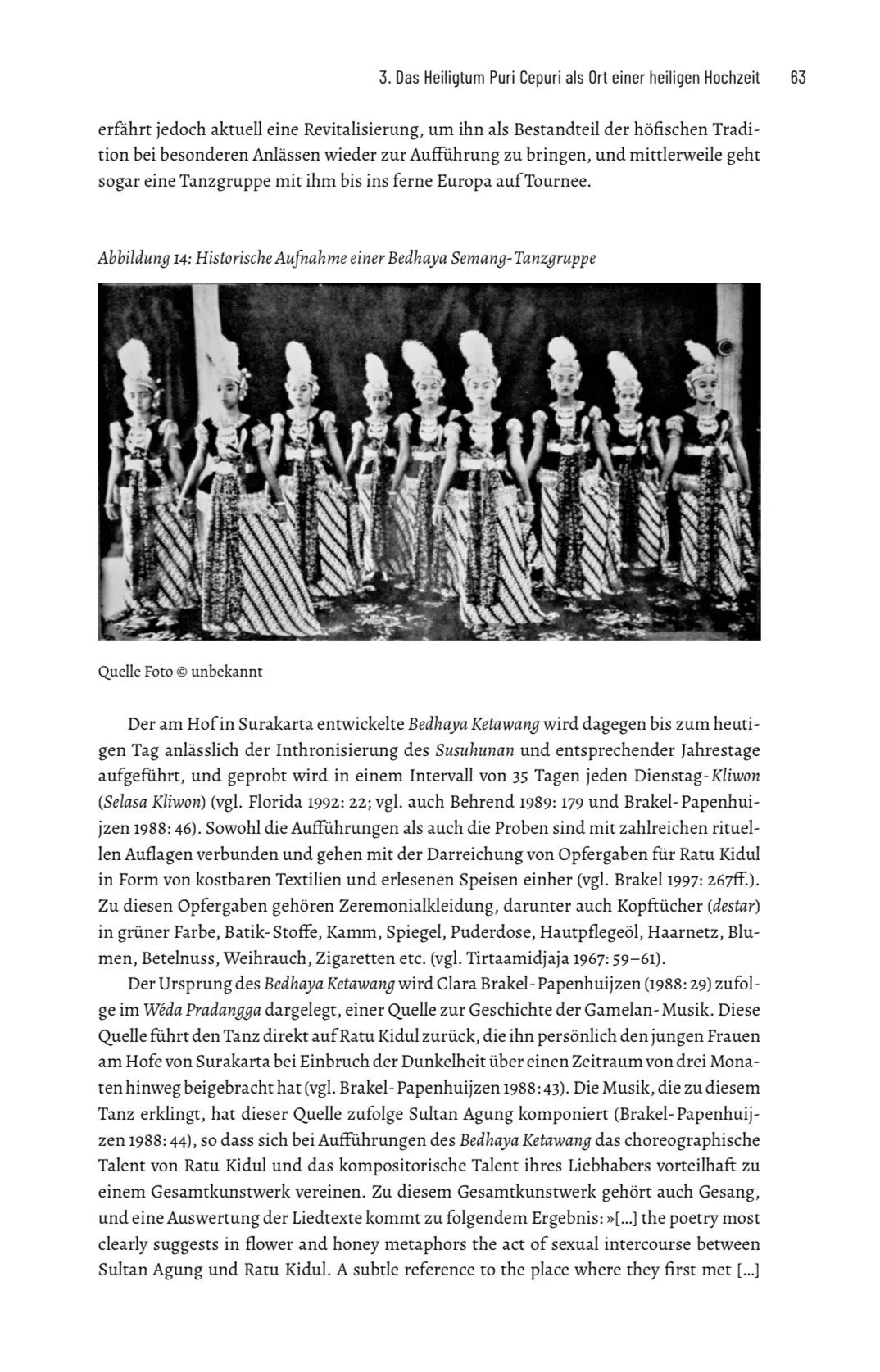 3. Das Heiligtum Puri Cepuri als Ort einer heiligen Hochzeit 63

erfährt jedoch aktuell eine Revitalisierung, um ihn als Bestandteil der höfischen Tradition bei besonderen Anlässen wieder zur Aufführung zu bringen, und mittlerweile geht sogar eine Tanzgruppe mit ihm bis ins ferne Europa auf Tournee.

Abbildung 14: Historische Aufnahme einer Bedhaya Semang-Tanzgruppe

Quelle Foto © unbekannt

Der am Hof in Surakarta entwickelte Bedhaya Ketawang wird dagegen bis zum heutigen Tag anlässlich der Inthronisierung des Susuhunan und entsprechender Jahrestage aufgeführt, und geprobt wird in einem Intervall von 35 Tagen jeden Dienstag-Kliwon (Selasa Kliwon) (vgl. Florida 1992: 22; vgl. auch Behrend 1989: 179 und Brakel-Papenhuijzen 1988: 46). Sowohl die Aufführungen als auch die Proben sind mit zahlreichen rituellen Auflagen verbunden und gehen mit der Darreichung von Opfergaben für Ratu Kidul in Form von kostbaren Textilien und erlesenen Speisen einher (vgl. Brakel 1997: 267ff.). Zu diesen Opfergaben gehören Zeremonialkleidung, darunter auch Kopftücher (destar) in grüner Farbe, Batik-Stoffe, Kamm, Spiegel, Puderdose, Hautpflegeöl, Haarnetz, Blumen, Betelnuss, Weihrauch, Zigaretten etc. (vgl. Tirtaamidjaja 1967: 59–61).

Der Ursprung des Bedhaya Ketawang wird Clara Brakel-Papenhuijzen (1988: 29) zufolge im Wéda Pradangga dargelegt, einer Quelle zur Geschichte der Gamelan-Musik. Diese Quelle führt den Tanz direkt auf Ratu Kidul zurück, die ihn persönlich den jungen Frauen am Hofe von Surakarta bei Einbruch der Dunkelheit über einen Zeitraum von drei Monaten hinweg beigebracht hat (vgl. Brakel-Papenhuijzen 1988: 43). Die Musik, die zu diesem Tanz erklingt, hat dieser Quelle zufolge Sultan Agung komponiert (Brakel-Papenhuijzen 1988: 44), so dass sich bei Aufführungen des Bedhaya Ketawang das choreographische Talent von Ratu Kidul und das kompositorische Talent ihres Liebhabers vorteilhaft zu einem Gesamtkunstwerk vereinen. Zu diesem Gesamtkunstwerk gehört auch Gesang, und eine Auswertung der Liedtexte kommt zu folgendem Ergebnis: »[…] the poetry most clearly suggests in flower and honey metaphors the act of sexual intercourse between Sultan Agung und Ratu Kidul. A subtle reference to the place where they first met […]